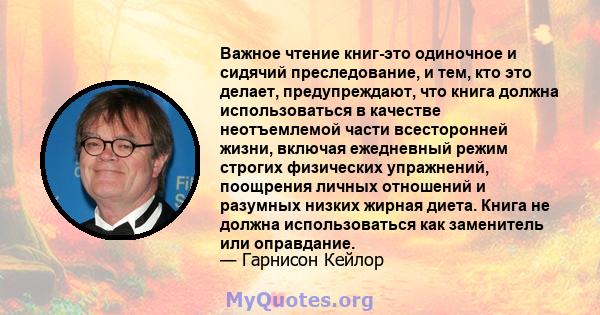 Важное чтение книг-это одиночное и сидячий преследование, и тем, кто это делает, предупреждают, что книга должна использоваться в качестве неотъемлемой части всесторонней жизни, включая ежедневный режим строгих физических упражнений, поощрения личных отношений и разумных низких жирная диета. Книга не должна использоваться как заменитель или оправдание.
— Гарнисон Кейлор

MyQuotes.org